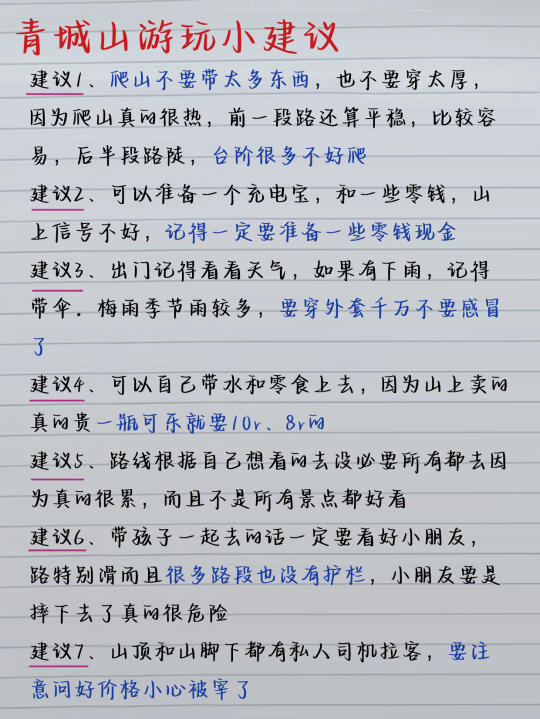 青城山游玩小建议

建议1、爬山不要带太多东西，也不要穿太厚，因为爬山真的很热，前一段路还算平稳，比较容易，后半段路陡，台阶很多不好爬

建议2、可以准备一个充电宝，和一些零钱，山上信号不好，记得一定要准备一些零钱现金

建议3、出门记得看看天气，如果有下雨，记得带伞．梅雨季节雨较多，要穿外套千万不要感冒了

建议4、可以自己带水和零食上去，因为山上卖的真的贵一瓶可乐就要10r、8r的

建议5、路线根据自己想看的去没必要所有都去因为真的很累，而且不是所有景点都好看

建议6、带孩子一起去的话一定要看好小朋友，路特别滑而且很多路段也没有护栏，小朋友要是摔下去了真的很危险

建议7、山顶和山脚下都有私人司机拉客，要注意问好价格小心被宰了